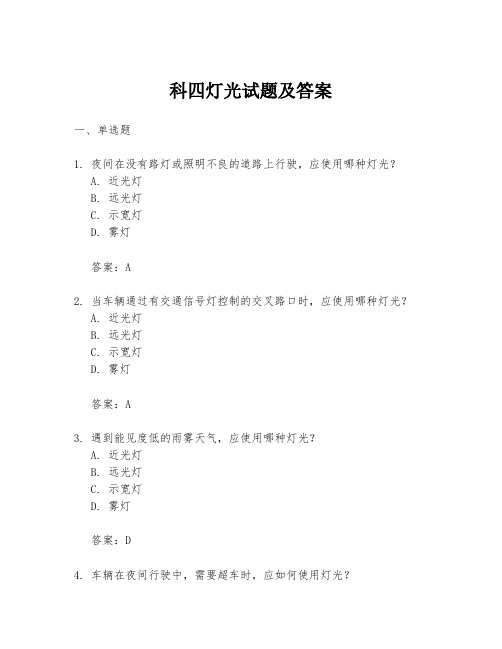 科四灯光试题及答案

一、单选题

1. 夜间在没有路灯或照明不良的道路上行驶，应使用哪种灯光？
A. 近光灯
B. 远光灯
C. 示宽灯
D. 雾灯

答案：A

2. 当车辆通过有交通信号灯控制的交叉路口时，应使用哪种灯光？
A. 近光灯
B. 远光灯
C. 示宽灯
D. 雾灯

答案：A

3. 遇到能见度低的雨雾天气，应使用哪种灯光？
A. 近光灯
B. 远光灯
C. 示宽灯
D. 雾灯

答案：D

4. 车辆在夜间行驶中，需要超车时，应如何使用灯光？